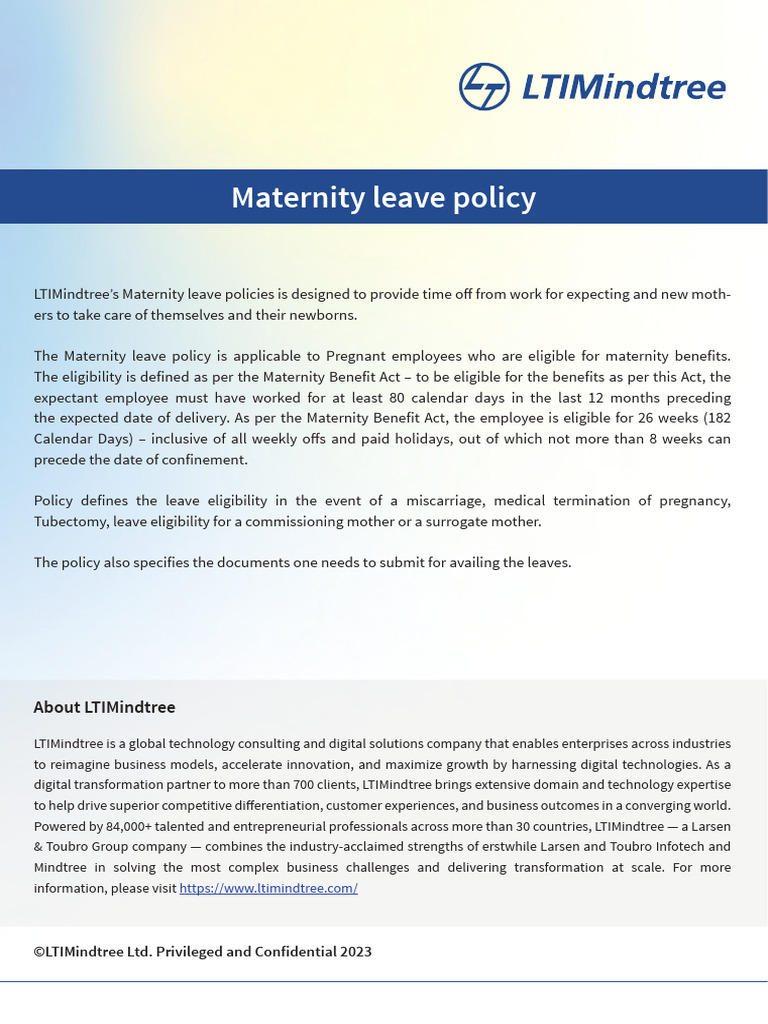 LTIMindtree

Maternity leave policy

LTIMindtree's Maternity leave policies is designed to provide time off from work for expecting and new mothers to take care of themselves and their newborns.

The Maternity leave policy is applicable to Pregnant employees who are eligible for maternity benefits. The eligibility is defined as per the Maternity Benefit Act – to be eligible for the benefits as per this Act, the expectant employee must have worked for at least 80 calendar days in the last 12 months preceding the expected date of delivery. As per the Maternity Benefit Act, the employee is eligible for 26 weeks (182 Calendar Days) – inclusive of all weekly offs and paid holidays, out of which not more than 8 weeks can precede the date of confinement.

Policy defines the leave eligibility in the event of a miscarriage, medical termination of pregnancy, Tubectomy, leave eligibility for a commissioning mother or a surrogate mother.

The policy also specifies the documents one needs to submit for availing the leaves.

About LTIMindtree

LTIMindtree is a global technology consulting and digital solutions company that enables enterprises across industries to reimagine business models, accelerate innovation, and maximize growth by harnessing digital technologies. As a digital transformation partner to more than 700 clients, LTIMindtree brings extensive domain and technology expertise to help drive superior competitive differentiation, customer experiences, and business outcomes in a converging world. Powered by 84,000+ talented and entrepreneurial professionals across more than 30 countries, LTIMindtree — a Larsen & Toubro Group company — combines the industry-acclaimed strengths of erstwhile Larsen and Toubro Infotech and Mindtree in solving the most complex business challenges and delivering transformation at scale. For more information, please visit https://www.ltimindtree.com/

©LTIMindtree Ltd. Privileged and Confidential 2023